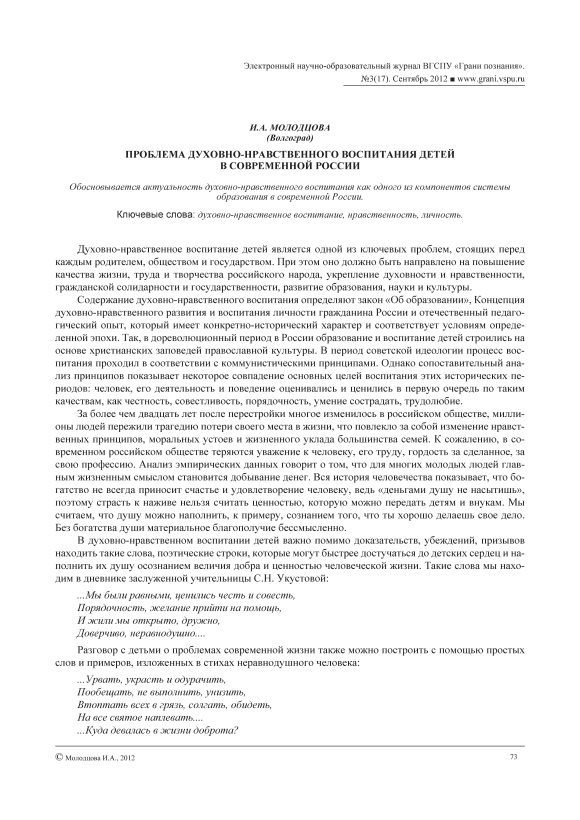 Электронный научно-образовательный журнал ВГСПУ «Грани познания». №3(17). Сентябрь 2012 ■ www.grani.vspu.ru

И.А. МОЛОДЦОВА
(Волгоград)

ПРОБЛЕМА ДУХОВНО-НРАВСТВЕННОГО ВОСПИТАНИЯ ДЕТЕЙ В СОВРЕМЕННОЙ РОССИИ

Обосновывается актуальность духовно-нравственного воспитания как одного из компонентов системы образования в современной России.

Ключевые слова: духовно-нравственное воспитание, нравственность, личность.

Духовно-нравственное воспитание детей является одной из ключевых проблем, стоящих перед каждым родителем, обществом и государством. При этом оно должно быть направлено на повышение качества жизни, труда и творчества российского народа, укрепление духовности и нравственности, гражданской солидарности и государственности, развитие образования, науки и культуры.

Содержание духовно-нравственного воспитания определяют закон «Об образовании», Концепция духовно-нравственного развития и воспитания личности гражданина России и отечественный педагогический опыт, который имеет конкретно-исторический характер и соответствует условиям определенной эпохи. Так, в дореволюционный период в России образование и воспитание детей строились на основе христианских заповедей православной культуры. В период советской идеологии процесс воспитания проходил в соответствии с коммунистическими принципами. Однако сопоставительный анализ принципов показывает некоторое совпадение основных целей воспитания этих исторических периодов: человек, его деятельность и поведение оценивались и ценились в первую очередь по таким качествам, как честность, совестливость, порядочность, умение сострадать, трудолюбие.

За более чем двадцать лет после перестройки многое изменилось в российском обществе, миллионы людей пережили трагедию потери своего места в жизни, что повлекло за собой изменение нравственных принципов, моральных устоев и жизненного уклада большинства семей. К сожалению, в современном российском обществе теряются уважение к человеку, его труду, гордость за сделанное, за свою профессию. Анализ эмпирических данных говорит о том, что для многих молодых людей главным жизненным смыслом становится добывание денег. Вся история человечества показывает, что богатство не всегда приносит счастье и удовлетворение человеку, ведь «деньгами душу не насытишь», поэтому страсть к наживе нельзя считать ценностью, которую можно передать детям и внукам. Мы считаем, что душу можно наполнить, к примеру, сознанием того, что ты хорошо делаешь свое дело. Без богатства души материальное благополучие бессмысленно.

В духовно-нравственном воспитании детей важно помимо доказательств, убеждений, призывов находить такие слова, поэтические строки, которые могут быстрее достучаться до детских сердец и наполнить их душу осознанием величия добра и ценностью человеческой жизни. Такие слова мы находим в дневнике заслуженной учительницы С.Н. Укустовой:

...Мы были равными, ценились честь и совесть,
Порядочность, желание прийти на помощь,
И жили мы открыто, дружно,
Доверчиво, неравнодушно....

Разговор с детьми о проблемах современной жизни также можно построить с помощью простых слов и примеров, изложенных в стихах неравнодушного человека:

...Урвать, украсть и одурачить,
Пообещать, не выполнить, унизить,
Втоптать всех в грязь, солгать, обидеть,
На все святое наплевать....
...Куда девалась в жизни доброта?

© Молодцова И.А., 2012

73